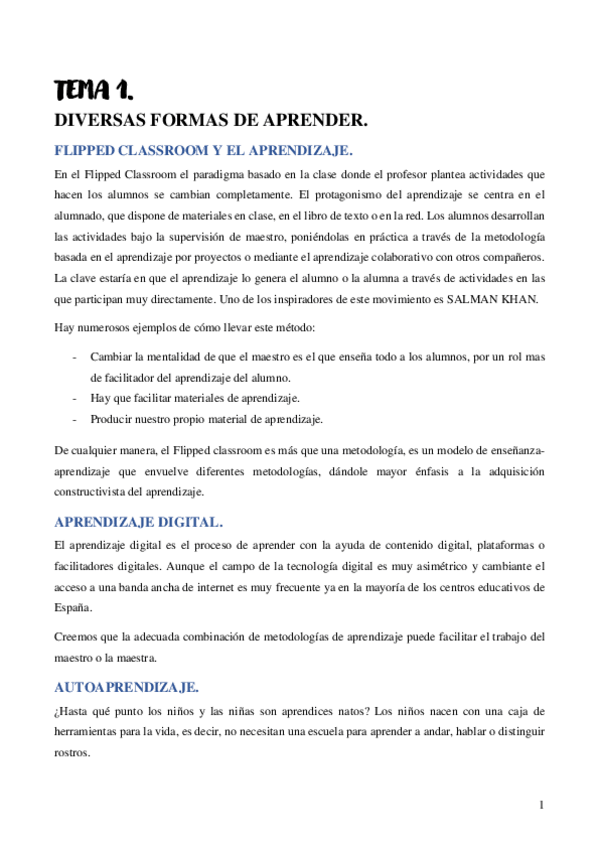 TEMA 1.

DIVERSAS FORMAS DE APRENDER.

FLIPPED CLASSROOM Y EL APRENDIZAJE.

En el Flipped Classroom el paradigma basado en la clase donde el profesor plantea actividades que hacen los alumnos se cambian completamente. El protagonismo del aprendizaje se centra en el alumnado, que dispone de materiales en clase, en el libro de texto o en la red. Los alumnos desarrollan las actividades bajo la supervisión de maestro, poniéndolas en práctica a través de la metodología basada en el aprendizaje por proyectos o mediante el aprendizaje colaborativo con otros compañeros. La clave estaría en que el aprendizaje lo genera el alumno o la alumna a través de actividades en las que participan muy directamente. Uno de los inspiradores de este movimiento es SALMAN KHAN.

Hay numerosos ejemplos de cómo llevar este método:

- Cambiar la mentalidad de que el maestro es el que enseña todo a los alumnos, por un rol mas de facilitador del aprendizaje del alumno.
- Hay que facilitar materiales de aprendizaje.
- Producir nuestro propio material de aprendizaje.

De cualquier manera, el Flipped classroom es más que una metodología, es un modelo de enseñanza-aprendizaje que envuelve diferentes metodologías, dándole mayor énfasis a la adquisición constructivista del aprendizaje.

APRENDIZAJE DIGITAL.

El aprendizaje digital es el proceso de aprender con la ayuda de contenido digital, plataformas o facilitadores digitales. Aunque el campo de la tecnología digital es muy asimétrico y cambiante el acceso a una banda ancha de internet es muy frecuente ya en la mayoría de los centros educativos de España.

Creemos que la adecuada combinación de metodologías de aprendizaje puede facilitar el trabajo del maestro o la maestra.

AUTOAPRENDIZAJE.

¿Hasta qué punto los niños y las niñas son aprendices natos? Los niños nacen con una caja de herramientas para la vida, es decir, no necesitan una escuela para aprender a andar, hablar o distinguir rostros.

1